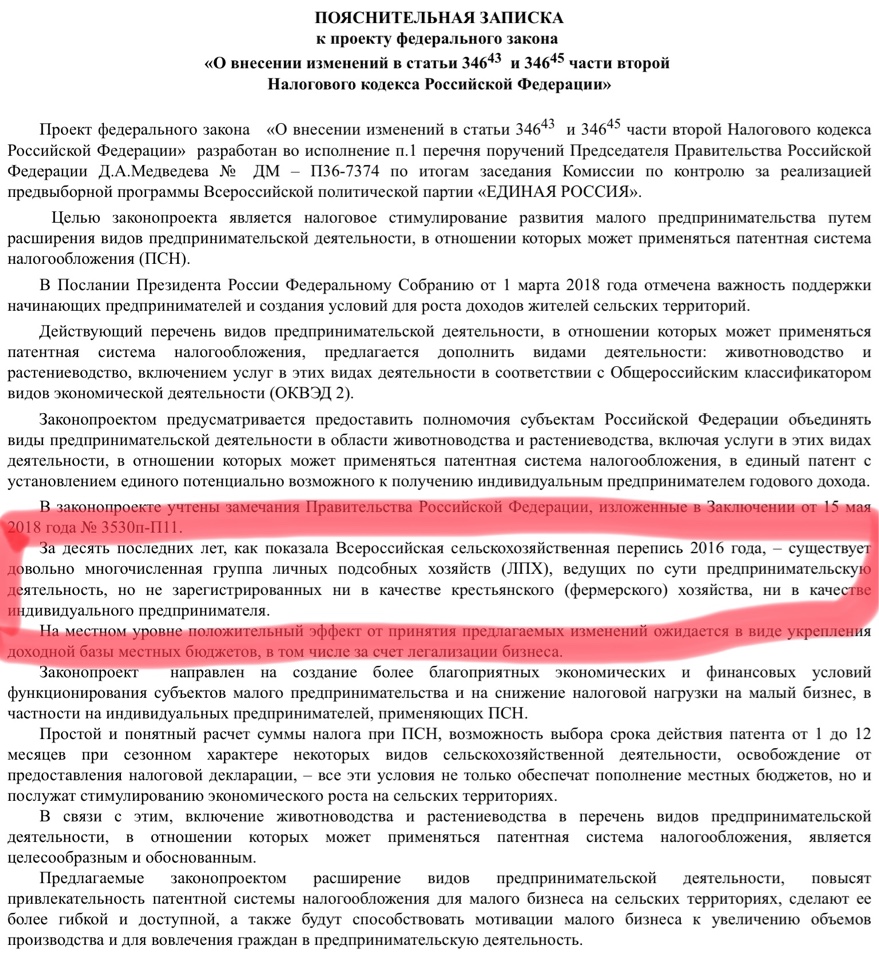 ПОЯСНИТЕЛЬНАЯ ЗАПИСКА
к проекту федерального закона
«О внесении изменений в статьи $346^{43}$ и $346^{45}$ части второй Налогового кодекса Российской Федерации»

Проект федерального закона «О внесении изменений в статьи $346^{43}$ и $346^{45}$ части второй Налогового кодекса Российской Федерации» разработан во исполнение п.1 перечня поручений Председателя Правительства Российской Федерации Д.А.Медведева № ДМ – П36-7374 по итогам заседания Комиссии по контролю за реализацией предвыборной программы Всероссийской политической партии «ЕДИНАЯ РОССИЯ».

Целью законопроекта является налоговое стимулирование развития малого предпринимательства путем расширения видов предпринимательской деятельности, в отношении которых может применяться патентная система налогообложения (ПСН).

В Послании Президента России Федеральному Собранию от 1 марта 2018 года отмечена важность поддержки начинающих предпринимателей и создания условий для роста доходов жителей сельских территорий.

Действующий перечень видов предпринимательской деятельности, в отношении которых может применяться патентная система налогообложения, предлагается дополнить видами деятельности: животноводство и растениеводство, включением услуг в этих видах деятельности в соответствии с Общероссийским классификатором видов экономической деятельности (ОКВЭД 2).

Законопроектом предусматривается предоставить полномочия субъектам Российской Федерации объединять виды предпринимательской деятельности в области животноводства и растениеводства, включая услуги в этих видах деятельности, в отношении которых может применяться патентная система налогообложения, в единый патент с установлением единого потенциально возможного к получению индивидуальным предпринимателем годового дохода.

В законопроекте учтены замечания Правительства Российской Федерации, изложенные в Заключении от 15 мая 2018 года № 3530п-П11.

За десять последних лет, как показала Всероссийская сельскохозяйственная перепись 2016 года, – существует довольно многочисленная группа личных подсобных хозяйств (ЛПХ), ведущих по сути предпринимательскую деятельность, но не зарегистрированных ни в качестве крестьянского (фермерского) хозяйства, ни в качестве индивидуального предпринимателя.

На местном уровне положительный эффект от принятия предлагаемых изменений ожидается в виде укрепления доходной базы местных бюджетов, в том числе за счет легализации бизнеса.

Законопроект направлен на создание более благоприятных экономических и финансовых условий функционирования субъектов малого предпринимательства и на снижение налоговой нагрузки на малый бизнес, в частности на индивидуальных предпринимателей, применяющих ПСН.

Простой и понятный расчет суммы налога при ПСН, возможность выбора срока действия патента от 1 до 12 месяцев при сезонном характере некоторых видов сельскохозяйственной деятельности, освобождение от предоставления налоговой декларации, – все эти условия не только обеспечат пополнение местных бюджетов, но и послужат стимулированию экономического роста на сельских территориях.

В связи с этим, включение животноводства и растениеводства в перечень видов предпринимательской деятельности, в отношении которых может применяться патентная система налогообложения, является целесообразным и обоснованным.

Предлагаемые законопроектом расширение видов предпринимательской деятельности, повысят привлекательность патентной системы налогообложения для малого бизнеса на сельских территориях, сделают ее более гибкой и доступной, а также будут способствовать мотивации малого бизнеса к увеличению объемов производства и для вовлечения граждан в предпринимательскую деятельность.